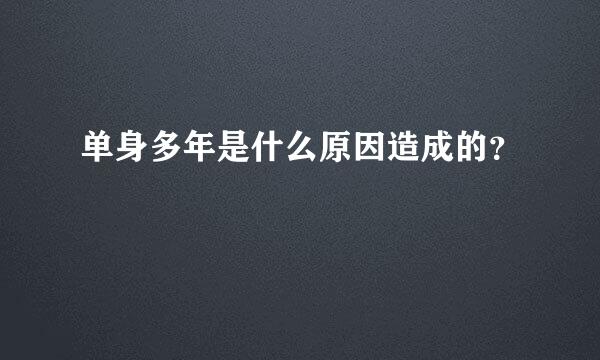 单身多年是什么原因造成的?